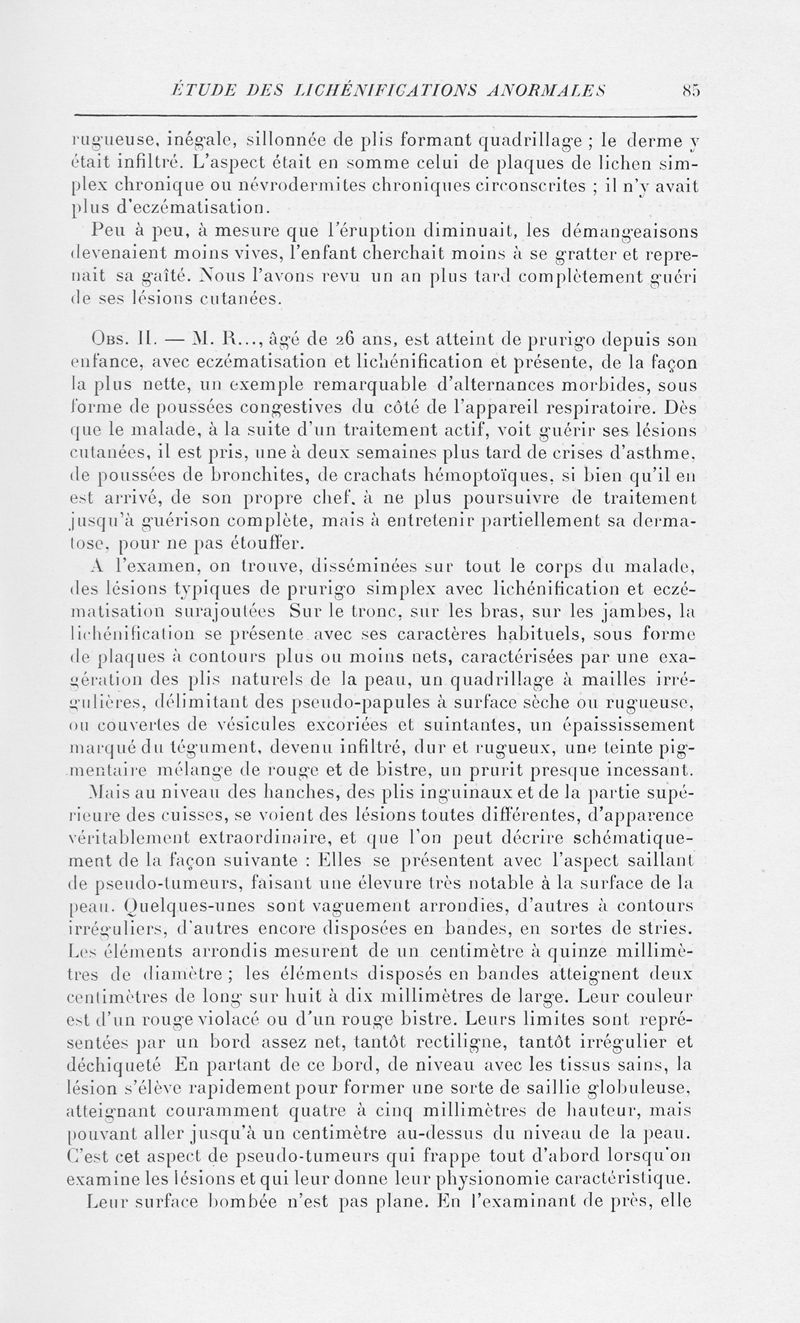 ÉTUDE DES LICHÉNIFICATIONS ANORMALES 85

rugueuse, inégale, sillonnée de plis formant quadrillage ; le derme y était infiltré. L'aspect était en somme celui de plaques de lichen simplex chronique ou névrodermites chroniques circonscrites ; il n'y avait plus d'eczématisation.

Peu à peu, à mesure que l'éruption diminuait, les démangeaisons devenaient moins vives, l'enfant cherchait moins à se gratter et reprenait sa gaîté. Nous l'avons revu un an plus tard complètement guéri de ses lésions cutanées.

Obs. II. — M. R..., âgé de 26 ans, est atteint de prurigo depuis son enfance, avec eczématisation et lichénification et présente, de la façon la plus nette, un exemple remarquable d'alternances morbides, sous forme de poussées congestives du côté de l'appareil respiratoire. Dès que le malade, à la suite d'un traitement actif, voit guérir ses lésions cutanées, il est pris, une à deux semaines plus tard de crises d'asthme, de poussées de bronchites, de crachats hémoptoïques, si bien qu'il en est arrivé, de son propre chef, à ne plus poursuivre de traitement jusqu'à guérison complète, mais à entretenir partiellement sa dermatose, pour ne pas étouffer.

A l'examen, on trouve, disséminées sur tout le corps du malade, des lésions typiques de prurigo simplex avec lichénification et eczématisation surajoutées Sur le tronc, sur les bras, sur les jambes, la lichénification se présente avec ses caractères habituels, sous forme de plaques à contours plus ou moins nets, caractérisées par une exagération des plis naturels de la peau, un quadrillage à mailles irrégulières, délimitant des pseudo-papules à surface sèche ou rugueuse, ou couvertes de vésicules excoriées et suintantes, un épaississement marqué du tégument, devenu infiltré, dur et rugueux, une teinte pigmentaire mélange de rouge et de bistre, un prurit presque incessant.

Mais au niveau des hanches, des plis inguinaux et de la partie supérieure des cuisses, se voient des lésions toutes différentes, d'apparence véritablement extraordinaire, et que l'on peut décrire schématiquement de la façon suivante : Elles se présentent avec l'aspect saillant de pseudo-tumeurs, faisant une élevure très notable à la surface de la peau. Quelques-unes sont vaguement arrondies, d'autres à contours irréguliers, d'autres encore disposées en bandes, en sortes de stries. Les éléments arrondis mesurent de un centimètre à quinze millimètres de diamètre ; les éléments disposés en bandes atteignent deux centimètres de long sur huit à dix millimètres de large. Leur couleur est d'un rouge violacé ou d'un rouge bistre. Leurs limites sont représentées par un bord assez net, tantôt rectiligne, tantôt irrégulier et déchiqueté En partant de ce bord, de niveau avec les tissus sains, la lésion s'élève rapidement pour former une sorte de saillie globuleuse, atteignant couramment quatre à cinq millimètres de hauteur, mais pouvant aller jusqu'à un centimètre au-dessus du niveau de la peau. C'est cet aspect de pseudo-tumeurs qui frappe tout d'abord lorsqu'on examine les lésions et qui leur donne leur physionomie caractéristique.

Leur surface bombée n'est pas plane. En l'examinant de près, elle